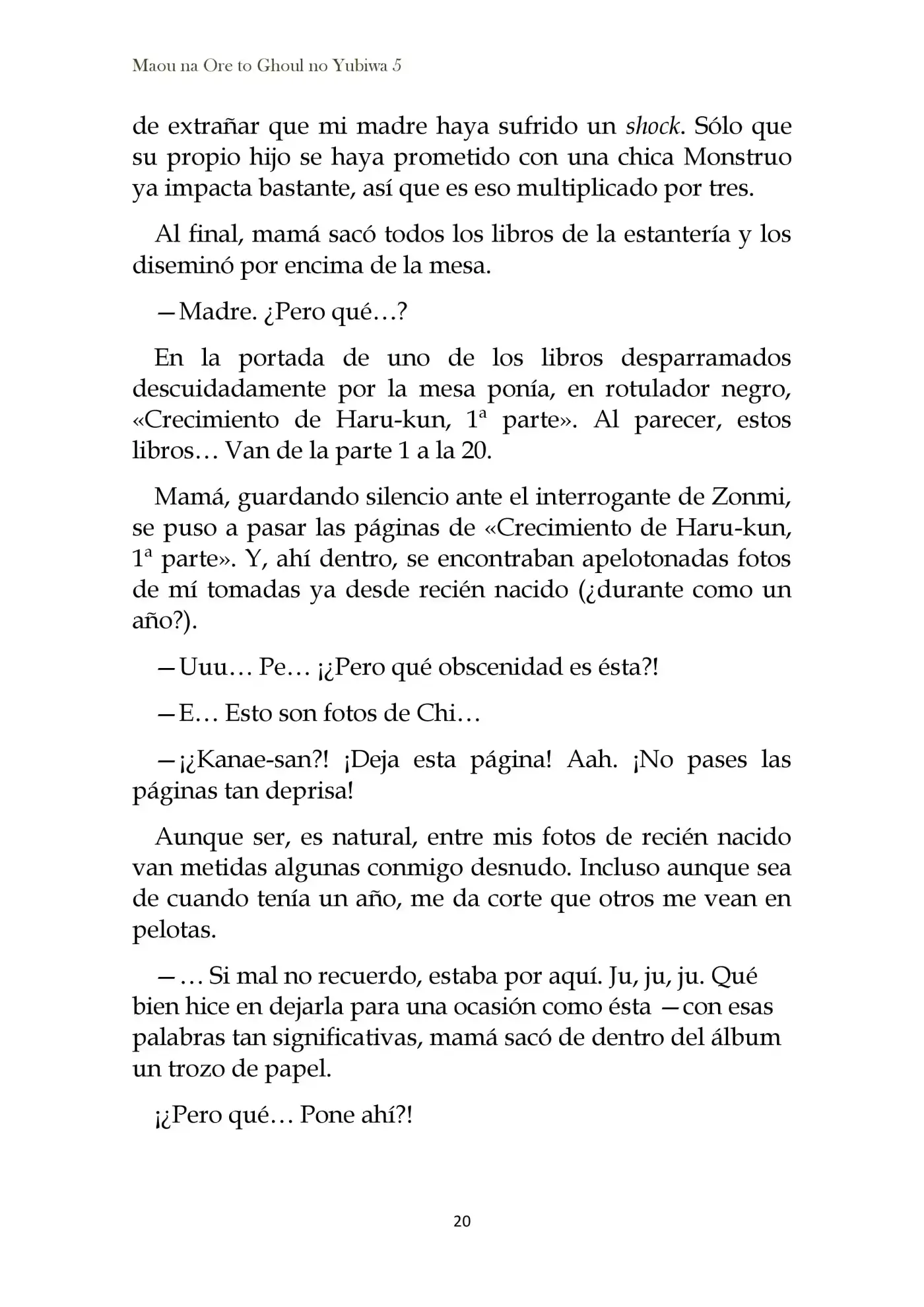 Maou na Ore to Ghoul no Yubiwa 5

de extrañar que mi madre haya sufrido un shock. Sólo que su propio hijo se haya prometido con una chica Monstruo ya impacta bastante, así que es eso multiplicado por tres.

Al final, mamá sacó todos los libros de la estantería y los diseminó por encima de la mesa.

—Madre. ¿Pero qué…?

En la portada de uno de los libros desparramados descuidadamente por la mesa ponía, en rotulador negro, «Crecimiento de Haru-kun, 1ª parte». Al parecer, estos libros… Van de la parte 1 a la 20.

Mamá, guardando silencio ante el interrogante de Zonmi, se puso a pasar las páginas de «Crecimiento de Haru-kun, 1ª parte». Y, ahí dentro, se encontraban apelotonadas fotos de mí tomadas ya desde recién nacido (¿durante como un año?).

—Uuu… Pe… ¡¿Pero qué obscenidad es ésta?!

—E… Esto son fotos de Chi…

—¡¿Kanae-san?! ¡Deja esta página! Aah. ¡No pases las páginas tan deprisa!

Aunque ser, es natural, entre mis fotos de recién nacido van metidas algunas conmigo desnudo. Incluso aunque sea de cuando tenía un año, me da corte que otros me vean en pelotas.

—… Si mal no recuerdo, estaba por aquí. Ju, ju, ju. Qué bien hice en dejarla para una ocasión como ésta —con esas palabras tan significativas, mamá sacó de dentro del álbum un trozo de papel.

¡¿Pero qué… Pone ahí?!

20